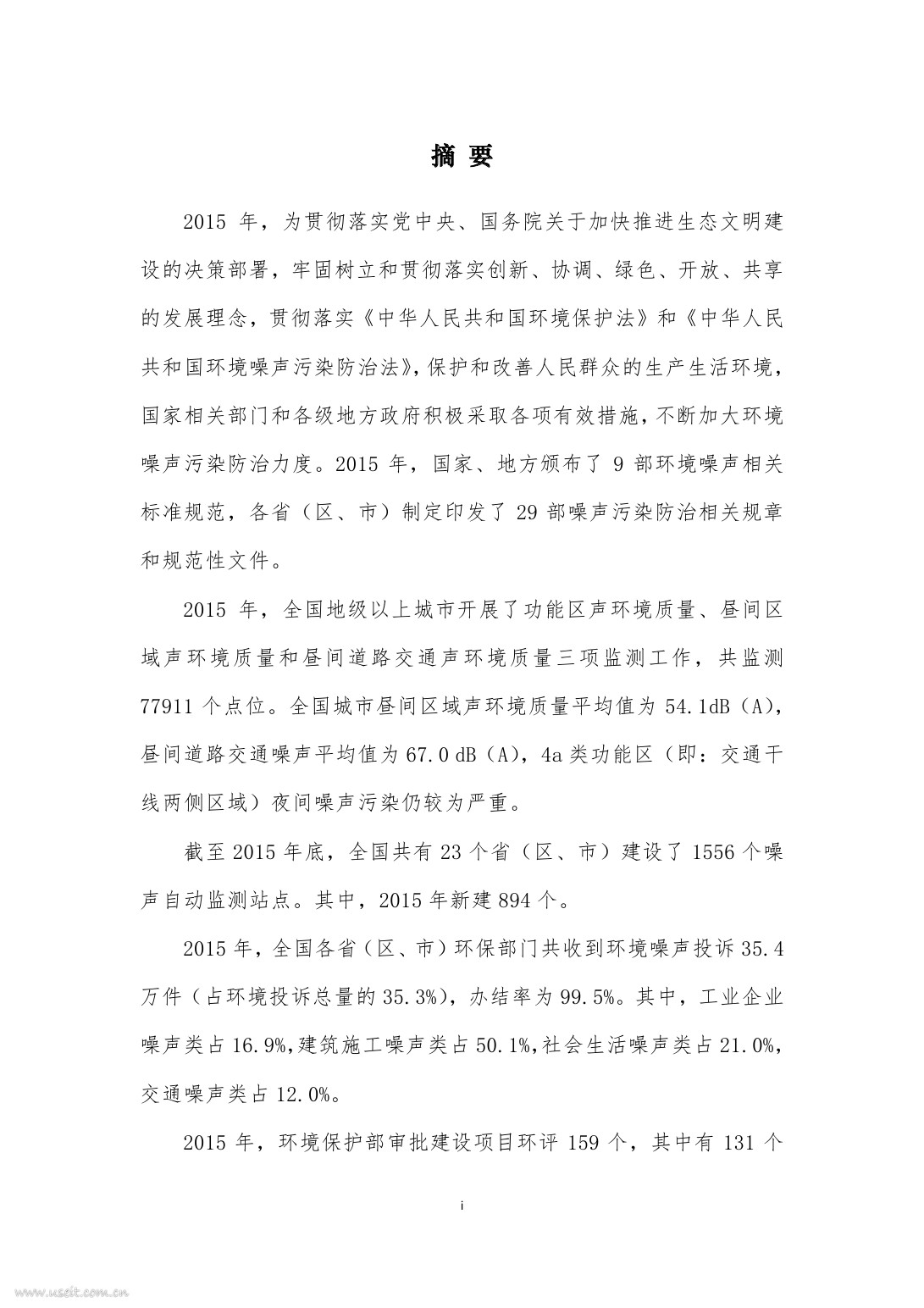 摘 要

2015 年，为贯彻落实党中央、国务院关于加快推进生态文明建设的决策部署，牢固树立和贯彻落实创新、协调、绿色、开放、共享的发展理念，贯彻落实《中华人民共和国环境保护法》和《中华人民共和国环境噪声污染防治法》，保护和改善人民群众的生产生活环境，国家相关部门和各级地方政府积极采取各项有效措施，不断加大环境噪声污染防治力度。2015 年，国家、地方颁布了 9 部环境噪声相关标准规范，各省（区、市）制定印发了 29 部噪声污染防治相关规章和规范性文件。

2015 年，全国地级以上城市开展了功能区声环境质量、昼间区域声环境质量和昼间道路交通声环境质量三项监测工作，共监测 77911 个点位。全国城市昼间区域声环境质量平均值为 54.1dB（A），昼间道路交通噪声平均值为 67.0 dB（A），4a 类功能区（即：交通干线两侧区域）夜间噪声污染仍较为严重。

截至 2015 年底，全国共有 23 个省（区、市）建设了 1556 个噪声自动监测站点。其中，2015 年新建 894 个。

2015 年，全国各省（区、市）环保部门共收到环境噪声投诉 35.4 万件（占环境投诉总量的 35.3%），办结率为 99.5%。其中，工业企业噪声类占 16.9%，建筑施工噪声类占 50.1%，社会生活噪声类占 21.0%，交通噪声类占 12.0%。

2015 年，环境保护部审批建设项目环评 159 个，其中有 131 个

i

www.useit.com.cn